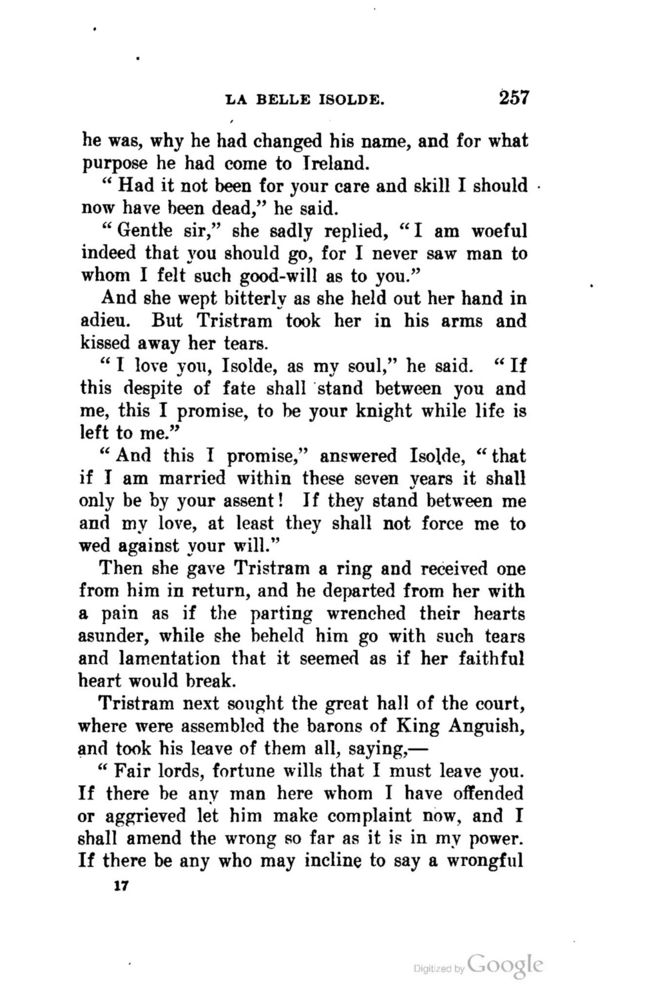 LA BELLE ISOLDE. 257

he was, why he had changed his name, and for what purpose he had come to Ireland.

"Had it not been for your care and skill I should now have been dead," he said.

"Gentle sir," she sadly replied, "I am woeful indeed that you should go, for I never saw man to whom I felt such good-will as to you."

And she wept bitterly as she held out her hand in adieu. But Tristram took her in his arms and kissed away her tears.

"I love you, Isolde, as my soul," he said. "If this despite of fate shall stand between you and me, this I promise, to be your knight while life is left to me."

"And this I promise," answered Isolde, "that if I am married within these seven years it shall only be by your assent! If they stand between me and my love, at least they shall not force me to wed against your will."

Then she gave Tristram a ring and received one from him in return, and he departed from her with a pain as if the parting wrenched their hearts asunder, while she beheld him go with such tears and lamentation that it seemed as if her faithful heart would break.

Tristram next sought the great hall of the court, where were assembled the barons of King Anguish, and took his leave of them all, saying,—

"Fair lords, fortune wills that I must leave you. If there be any man here whom I have offended or aggrieved let him make complaint now, and I shall amend the wrong so far as it is in my power. If there be any who may incline to say a wrongful

17

Digitized by Google